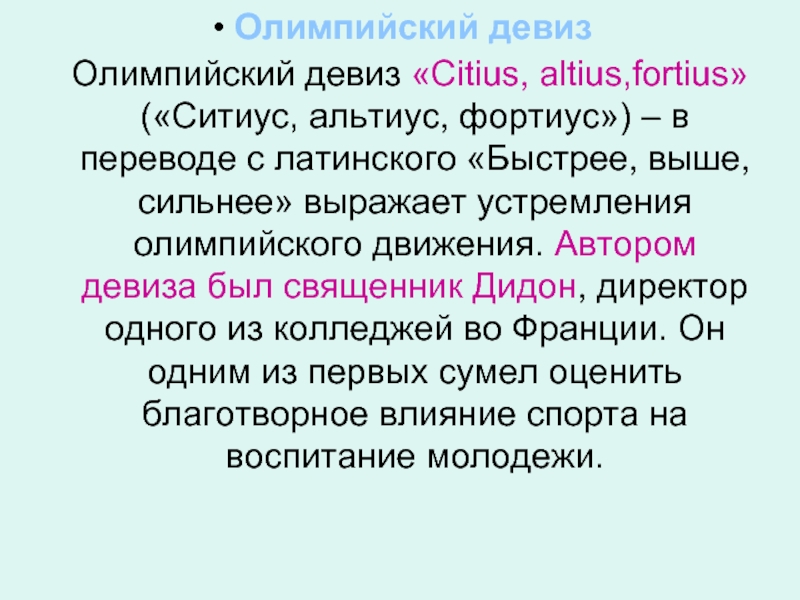 • Олимпийский девиз

Олимпийский девиз «Citius, altius,fortius» («Ситиус, альтиус, фортиус») – в переводе с латинского «Быстрее, выше, сильнее» выражает устремления олимпийского движения. Автором девиза был священник Дидон, директор одного из колледжей во Франции. Он одним из первых сумел оценить благотворное влияние спорта на воспитание молодежи.